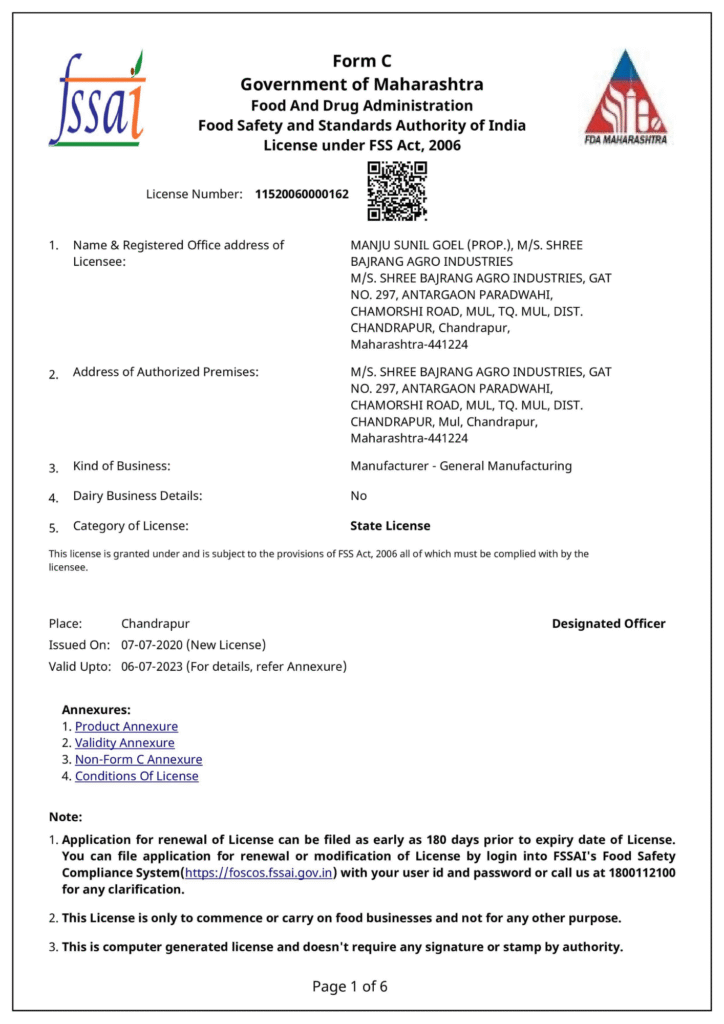 fssai

Form C
Government of Maharashtra
Food And Drug Administration
Food Safety and Standards Authority of India
License under FSS Act, 2006

FDA MAHARASHTRA

License Number: 11520060000162

1. Name & Registered Office address of Licensee: MANJU SUNIL GOEL (PROP.), M/S. SHREE BAJRANG AGRO INDUSTRIES
M/S. SHREE BAJRANG AGRO INDUSTRIES, GAT NO. 297, ANTARGAON PARADWAHI, CHAMORSHI ROAD, MUL, TQ. MUL, DIST. CHANDRAPUR, Chandrapur, Maharashtra-441224

2. Address of Authorized Premises: M/S. SHREE BAJRANG AGRO INDUSTRIES, GAT NO. 297, ANTARGAON PARADWAHI, CHAMORSHI ROAD, MUL, TQ. MUL, DIST. CHANDRAPUR, Mul, Chandrapur, Maharashtra-441224

3. Kind of Business: Manufacturer - General Manufacturing

4. Dairy Business Details: No

5. Category of License: State License

This license is granted under and is subject to the provisions of FSS Act, 2006 all of which must be complied with by the licensee.

Place: Chandrapur
Issued On: 07-07-2020 (New License)
Valid Upto: 06-07-2023 (For details, refer Annexure)

Designated Officer

Annexures:
1. Product Annexure
2. Validity Annexure
3. Non-Form C Annexure
4. Conditions Of License

Note:
1. Application for renewal of License can be filed as early as 180 days prior to expiry date of License. You can file application for renewal or modification of License by login into FSSAI's Food Safety Compliance System(https://foscos.fssai.gov.in) with your user id and password or call us at 1800112100 for any clarification.

2. This License is only to commence or carry on food businesses and not for any other purpose.

3. This is computer generated license and doesn't require any signature or stamp by authority.

Page 1 of 6